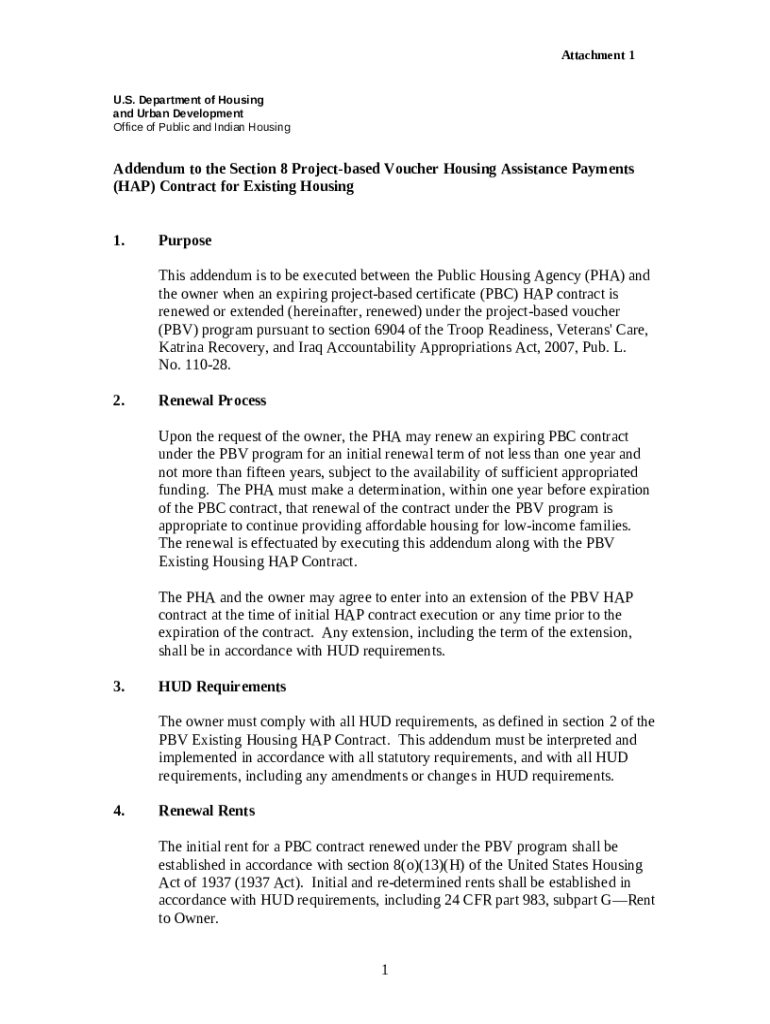 Attachment 1

U.S. Department of Housing
and Urban Development
Office of Public and Indian Housing

Addendum to the Section 8 Project-based Voucher Housing Assistance Payments (HAP) Contract for Existing Housing

1. Purpose

This addendum is to be executed between the Public Housing Agency (PHA) and the owner when an expiring project-based certificate (PBC) HAP contract is renewed or extended (hereinafter, renewed) under the project-based voucher (PBV) program pursuant to section 6904 of the Troop Readiness, Veterans' Care, Katrina Recovery, and Iraq Accountability Appropriations Act, 2007, Pub. L. No. 110-28.

2. Renewal Process

Upon the request of the owner, the PHA may renew an expiring PBC contract under the PBV program for an initial renewal term of not less than one year and not more than fifteen years, subject to the availability of sufficient appropriated funding. The PHA must make a determination, within one year before expiration of the PBC contract, that renewal of the contract under the PBV program is appropriate to continue providing affordable housing for low-income families. The renewal is effectuated by executing this addendum along with the PBV Existing Housing HAP Contract.

The PHA and the owner may agree to enter into an extension of the PBV HAP contract at the time of initial HAP contract execution or any time prior to the expiration of the contract. Any extension, including the term of the extension, shall be in accordance with HUD requirements.

3. HUD Requirements

The owner must comply with all HUD requirements, as defined in section 2 of the PBV Existing Housing HAP Contract. This addendum must be interpreted and implemented in accordance with all statutory requirements, and with all HUD requirements, including any amendments or changes in HUD requirements.

4. Renewal Rents

The initial rent for a PBC contract renewed under the PBV program shall be established in accordance with section 8(o)(13)(H) of the United States Housing Act of 1937 (1937 Act). Initial and re-determined rents shall be established in accordance with HUD requirements, including 24 CFR part 983, subpart G—Rent to Owner.

1